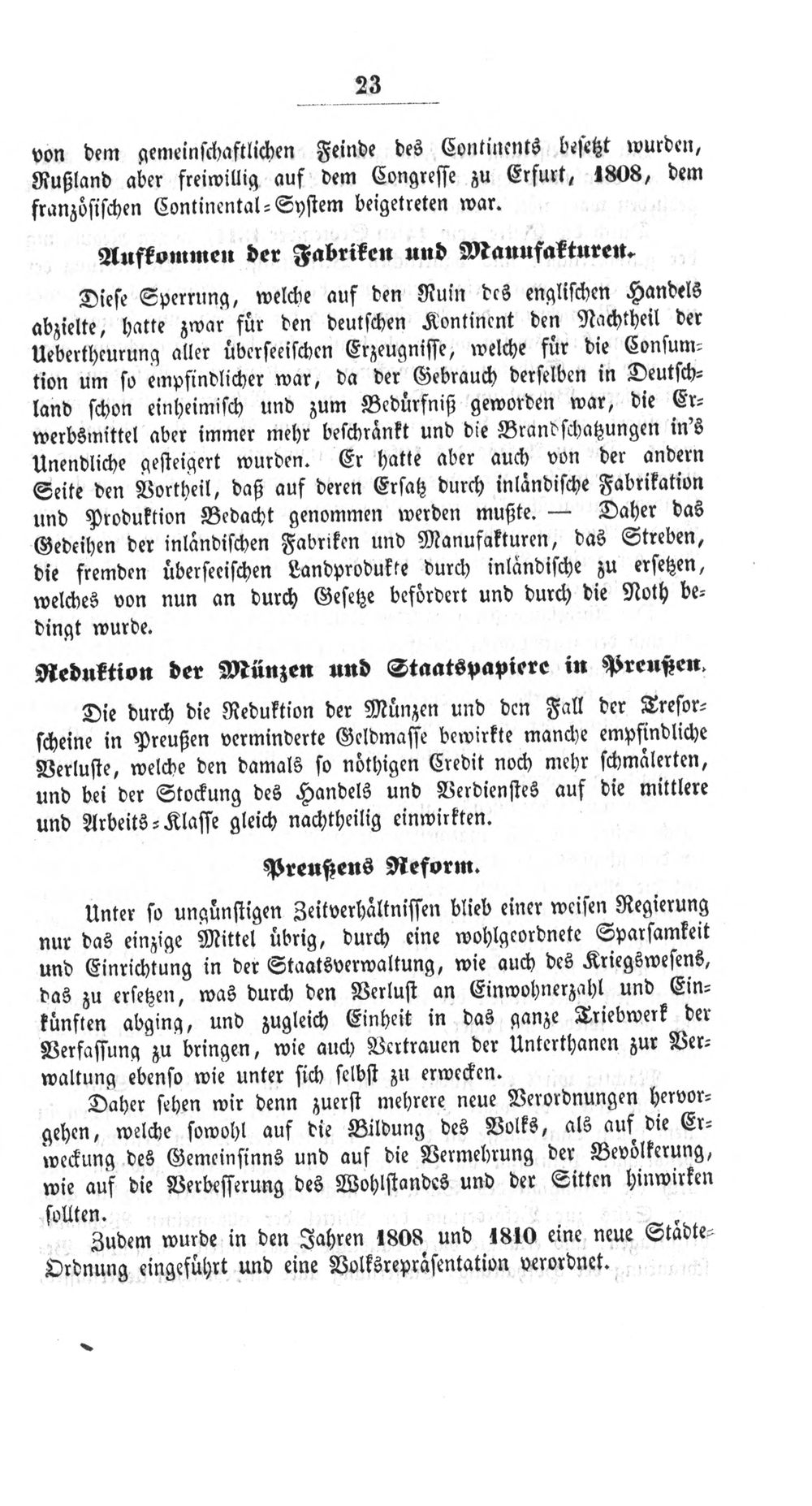 23

von dem gemeinschaftlichen Feinde des Continents besetzt wurden, Rußland aber freiwillig auf dem Congresse zu Erfurt, 1808, dem französischen Continental-System beigetreten war.

Aufkommen der Fabriken und Manufakturen.

Diese Sperrung, welche auf den Ruin des englischen Handels abzielte, hatte zwar für den deutschen Kontinent den Nachtheil der Uebertheurung aller überseeischen Erzeugnisse, welche für die Consumtion um so empfindlicher war, da der Gebrauch derselben in Deutschland schon einheimisch und zum Bedürfniß geworden war, die Erwerbsmittel aber immer mehr beschränkt und die Brandschatzungen in's Unendliche gesteigert wurden. Er hatte aber auch von der andern Seite den Vortheil, daß auf deren Ersatz durch inländische Fabrikation und Produktion Bedacht genommen werden mußte. — Daher das Gedeihen der inländischen Fabriken und Manufakturen, das Streben, die fremden überseeischen Landprodukte durch inländische zu ersetzen, welches von nun an durch Gesetze befördert und durch die Noth bedingt wurde.

Reduktion der Münzen und Staatspapiere in Preußen.

Die durch die Reduktion der Münzen und den Fall der Tresorscheine in Preußen verminderte Geldmasse bewirkte manche empfindliche Verluste, welche den damals so nöthigen Credit noch mehr schmälerten, und bei der Stockung des Handels und Verdienstes auf die mittlere und Arbeits-Klasse gleich nachtheilig einwirkten.

Preußens Reform.

Unter so ungünstigen Zeitverhältnissen blieb einer weisen Regierung nur das einzige Mittel übrig, durch eine wohlgeordnete Sparsamkeit und Einrichtung in der Staatsverwaltung, wie auch des Kriegswesens, das zu ersetzen, was durch den Verlust an Einwohnerzahl und Einkünften abging, und zugleich Einheit in das ganze Triebwerk der Verfassung zu bringen, wie auch Vertrauen der Unterthanen zur Verwaltung ebenso wie unter sich selbst zu erwecken.

Daher sehen wir denn zuerst mehrere neue Verordnungen hervorgehen, welche sowohl auf die Bildung des Volks, als auf die Erweckung des Gemeinsinns und auf die Vermehrung der Bevölkerung, wie auf die Verbesserung des Wohlstandes und der Sitten hinwirken sollten.

Zudem wurde in den Jahren 1808 und 1810 eine neue Städte-Ordnung eingeführt und eine Volksrepräsentation verordnet.